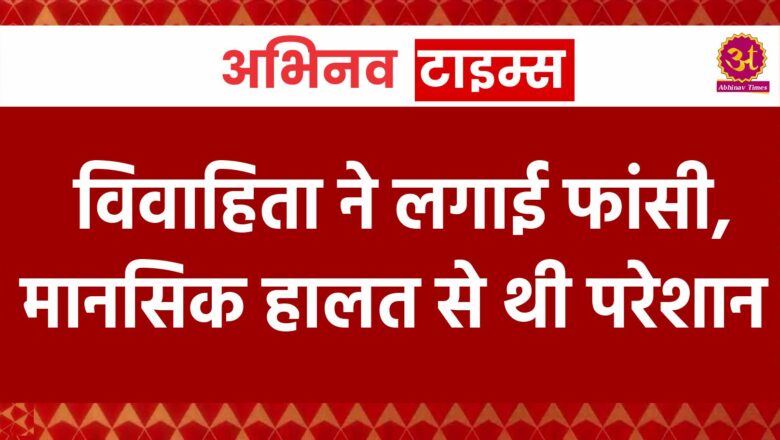 अभिनव टाइम्स

अ
Abhinav Times

विवाहिता ने लगाई फांसी, मानसिक हालत से थी परेशान